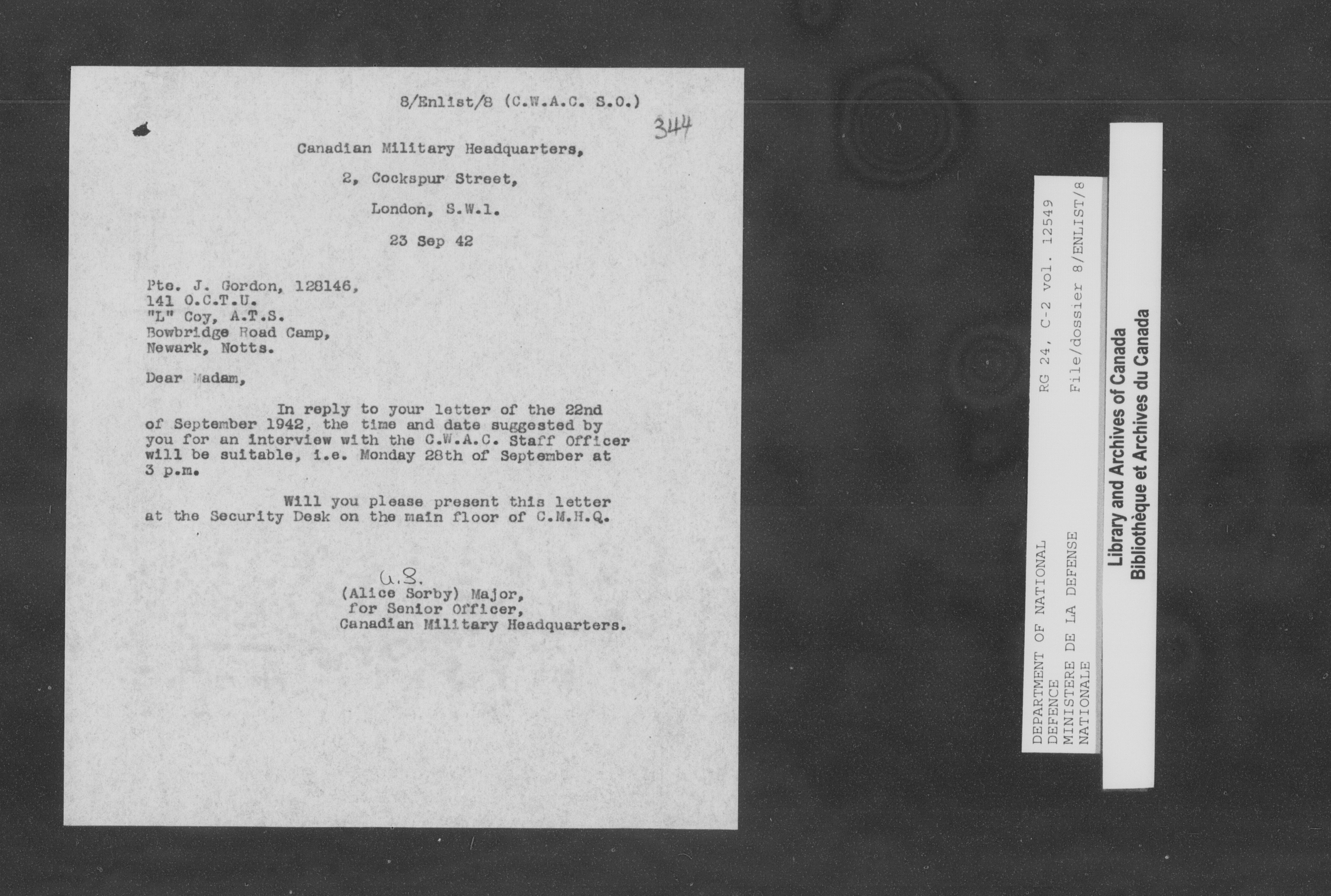 8/Enlist/8 (C.W.A.C. S.O.)

344

Canadian Military Headquarters,

2, Cockspur Street,

London, S.W.1.

23 Sep 42

Pte. J. Gordon, 128146,
141 O.C.T.U.
"L" Coy, A.T.S.
Bowbridge Road Camp,
Newark, Notts.

Dear Madam,

In reply to your letter of the 22nd of September 1942, the time and date suggested by you for an interview with the C.W.A.C. Staff Officer will be suitable, i.e. Monday 28th of September at 3 p.m.

Will you please present this letter at the Security Desk on the main floor of C.M.H.Q.

A.S.
(Alice Sorby) Major,
for Senior Officer,
Canadian Military Headquarters.

DEPARTMENT OF NATIONAL DEFENCE
MINISTERE DE LA DEFENSE NATIONALE
RG 24, C-2 vol. 12549
File/dossier 8/ENLIST/8

Library and Archives of Canada
Bibliothèque et Archives du Canada